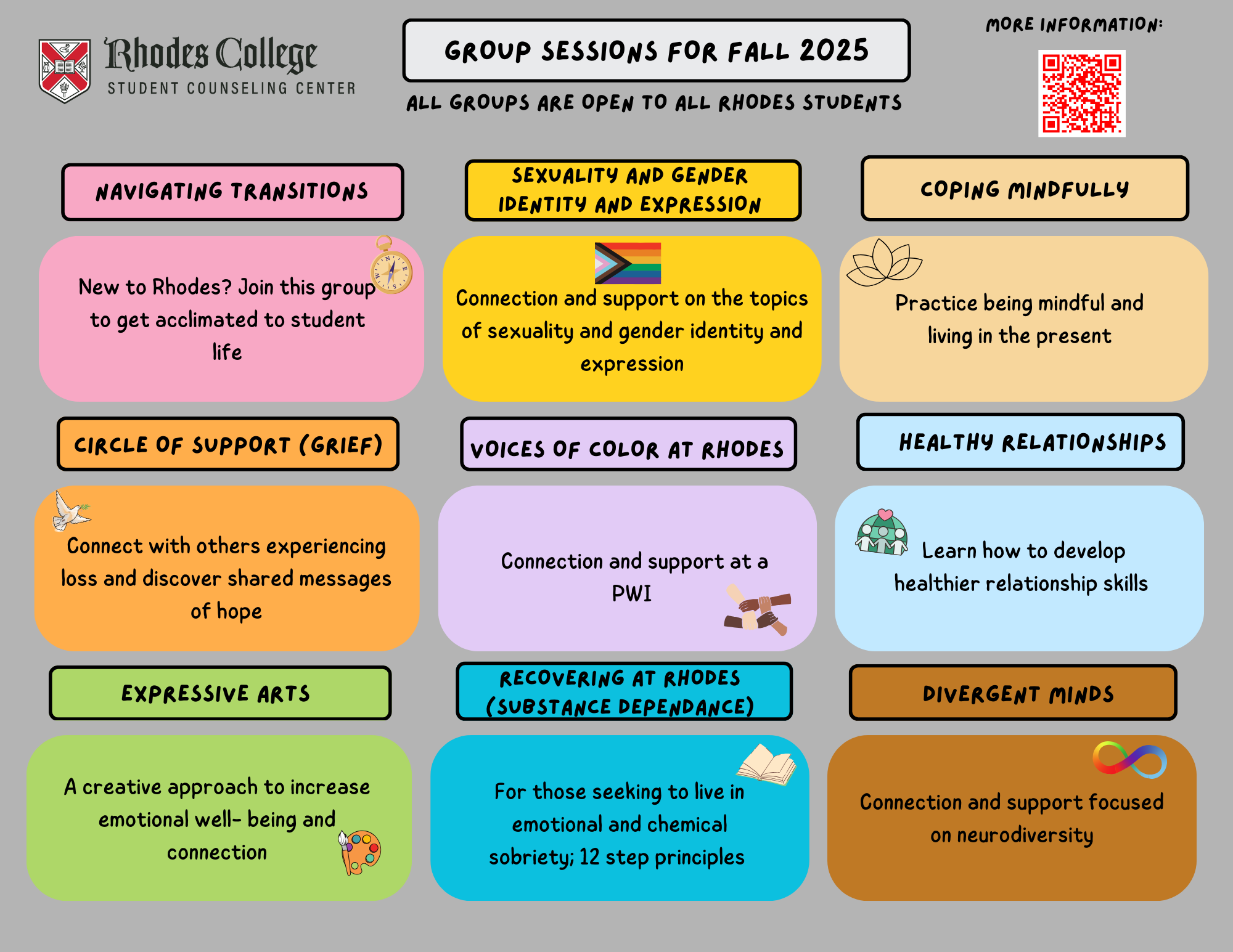 Rhodes College
STUDENT COUNSELING CENTER

GROUP SESSIONS FOR FALL 2025

ALL GROUPS ARE OPEN TO ALL RHODES STUDENTS

MORE INFORMATION:

NAVIGATING TRANSITIONS

New to Rhodes? Join this group to get acclimated to student life

SEXUALITY AND GENDER IDENTITY AND EXPRESSION

Connection and support on the topics of sexuality and gender identity and expression

COPING MINDFULLY

Practice being mindful and living in the present

CIRCLE OF SUPPORT (GRIEF)

Connect with others experiencing loss and discover shared messages of hope

VOICES OF COLOR AT RHODES

Connection and support at a PWI

HEALTHY RELATIONSHIPS

Learn how to develop healthier relationship skills

EXPRESSIVE ARTS

A creative approach to increase emotional well- being and connection

RECOVERING AT RHODES (SUBSTANCE DEPENDANCE)

For those seeking to live in emotional and chemical sobriety; 12 step principles

DIVERGENT MINDS

Connection and support focused on neurodiversity